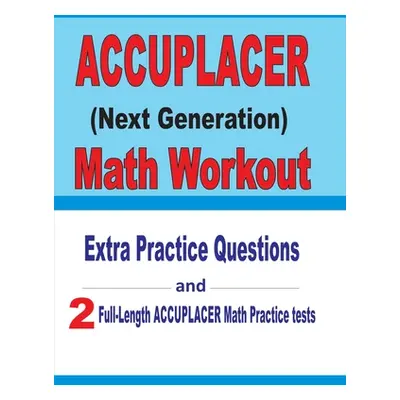 ACCUPLACER
(Next Generation)
Math Workout

Extra Practice Questions

and

2 Full-Length ACCUPLACER Math Practice tests